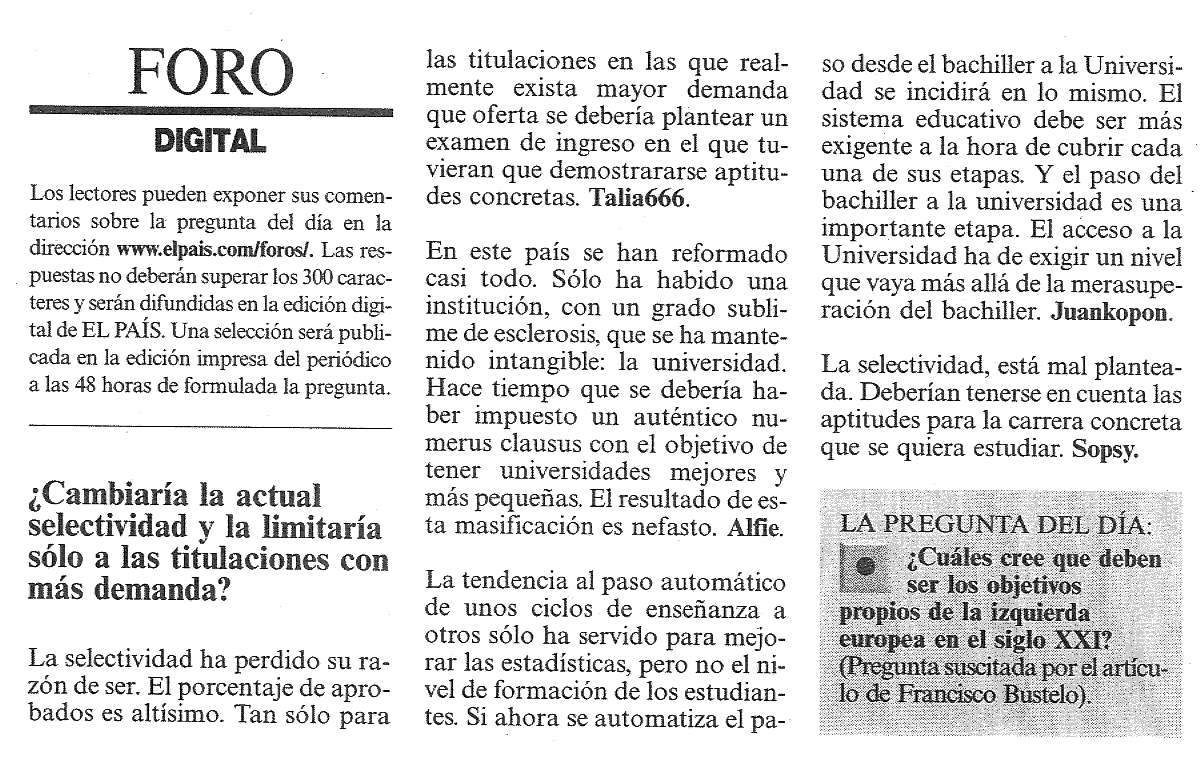 FORO

DIGITAL

Los lectores pueden exponer sus comentarios sobre la pregunta del día en la dirección www.elpais.com/foros/. Las respuestas no deberán superar los 300 caracteres y serán difundidas en la edición digital de EL PAÍS. Una selección será publicada en la edición impresa del periódico a las 48 horas de formulada la pregunta.

¿Cambiaría la actual selectividad y la limitaría sólo a las titulaciones con más demanda?

La selectividad ha perdido su razón de ser. El porcentaje de aprobados es altísimo. Tan sólo para las titulaciones en las que realmente exista mayor demanda que oferta se debería plantear un examen de ingreso en el que tuvieran que demostrararse aptitudes concretas. Talia666.

En este país se han reformado casi todo. Sólo ha habido una institución, con un grado sublime de esclerosis, que se ha mantenido intangible: la universidad. Hace tiempo que se debería haber impuesto un auténtico numerus clausus con el objetivo de tener universidades mejores y más pequeñas. El resultado de esta masificación es nefasto. Alfie.

La tendencia al paso automático de unos ciclos de enseñanza a otros sólo ha servido para mejorar las estadísticas, pero no el nivel de formación de los estudiantes. Si ahora se automatiza el paso desde el bachiller a la Universidad se incidirá en lo mismo. El sistema educativo debe ser más exigente a la hora de cubrir cada una de sus etapas. Y el paso del bachiller a la universidad es una importante etapa. El acceso a la Universidad ha de exigir un nivel que vaya más allá de la merasuperación del bachiller. Juankopon.

La selectividad, está mal planteada. Deberían tenerse en cuenta las aptitudes para la carrera concreta que se quiera estudiar. Sopsy.

LA PREGUNTA DEL DÍA:
¿Cuáles cree que deben ser los objetivos propios de la izquierda europea en el siglo XXI?
(Pregunta suscitada por el artículo de Francisco Bustelo).